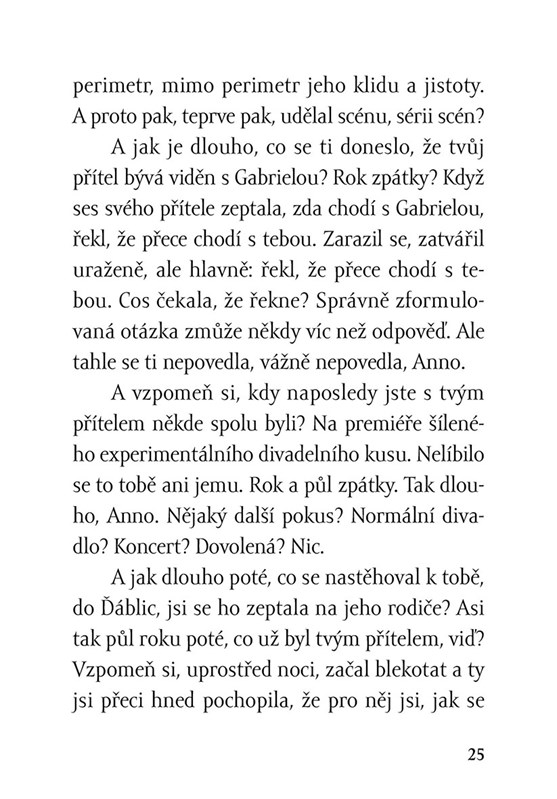 perimetr, mimo perimetr jeho klidu a jistoty. A proto pak, teprve pak, udělal scénu, sérii scén?

A jak je dlouho, co se ti doneslo, že tvůj přítel bývá viděn s Gabrielou? Rok zpátky? Když ses svého přítele zeptala, zda chodí s Gabrielou, řekl, že přece chodí s tebou. Zarazil se, zatvářil uraženě, ale hlavně: řekl, že přece chodí s tebou. Cos čekala, že řekne? Správně zformulovaná otázka zmůže někdy víc než odpověď. Ale tahle se ti nepovedla, vážně nepovedla, Anno.

A vzpomeň si, kdy naposledy jste s tvým přítelem někde spolu byli? Na premiéře šíleného experimentálního divadelního kusu. Nelíbilo se to tobě ani jemu. Rok a půl zpátky. Tak dlouho, Anno. Nějaký další pokus? Normální divadlo? Koncert? Dovolená? Nic.

A jak dlouho poté, co se nastěhoval k tobě, do Ďáblic, jsi se ho zeptala na jeho rodiče? Asi tak půl roku poté, co už byl tvým přítelem, viď? Vzpomeň si, uprostřed noci, začal blekotat a ty jsi přeci hned pochopila, že pro něj jsi, jak se

25